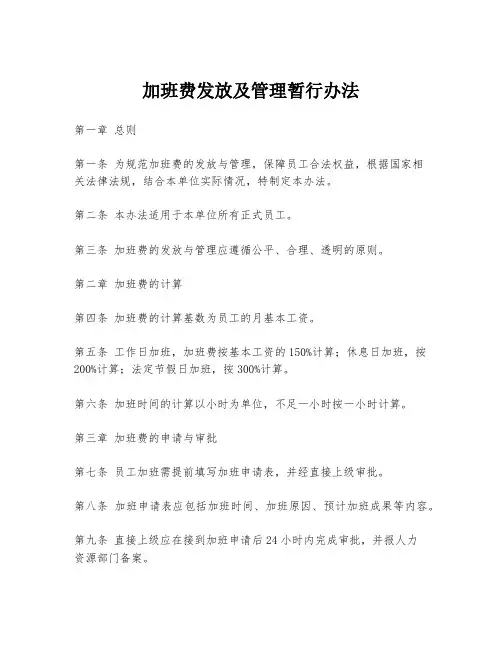 加班费发放及管理暂行办法

第一章 总则

第一条 为规范加班费的发放与管理，保障员工合法权益，根据国家相关法律法规，结合本单位实际情况，特制定本办法。

第二条 本办法适用于本单位所有正式员工。

第三条 加班费的发放与管理应遵循公平、合理、透明的原则。

第二章 加班费的计算

第四条 加班费的计算基数为员工的月基本工资。

第五条 工作日加班，加班费按基本工资的150%计算；休息日加班，按200%计算；法定节假日加班，按300%计算。

第六条 加班时间的计算以小时为单位，不足一小时按一小时计算。

第三章 加班费的申请与审批

第七条 员工加班需提前填写加班申请表，并经直接上级审批。

第八条 加班申请表应包括加班时间、加班原因、预计加班成果等内容。

第九条 直接上级应在接到加班申请后24小时内完成审批，并报人力资源部门备案。